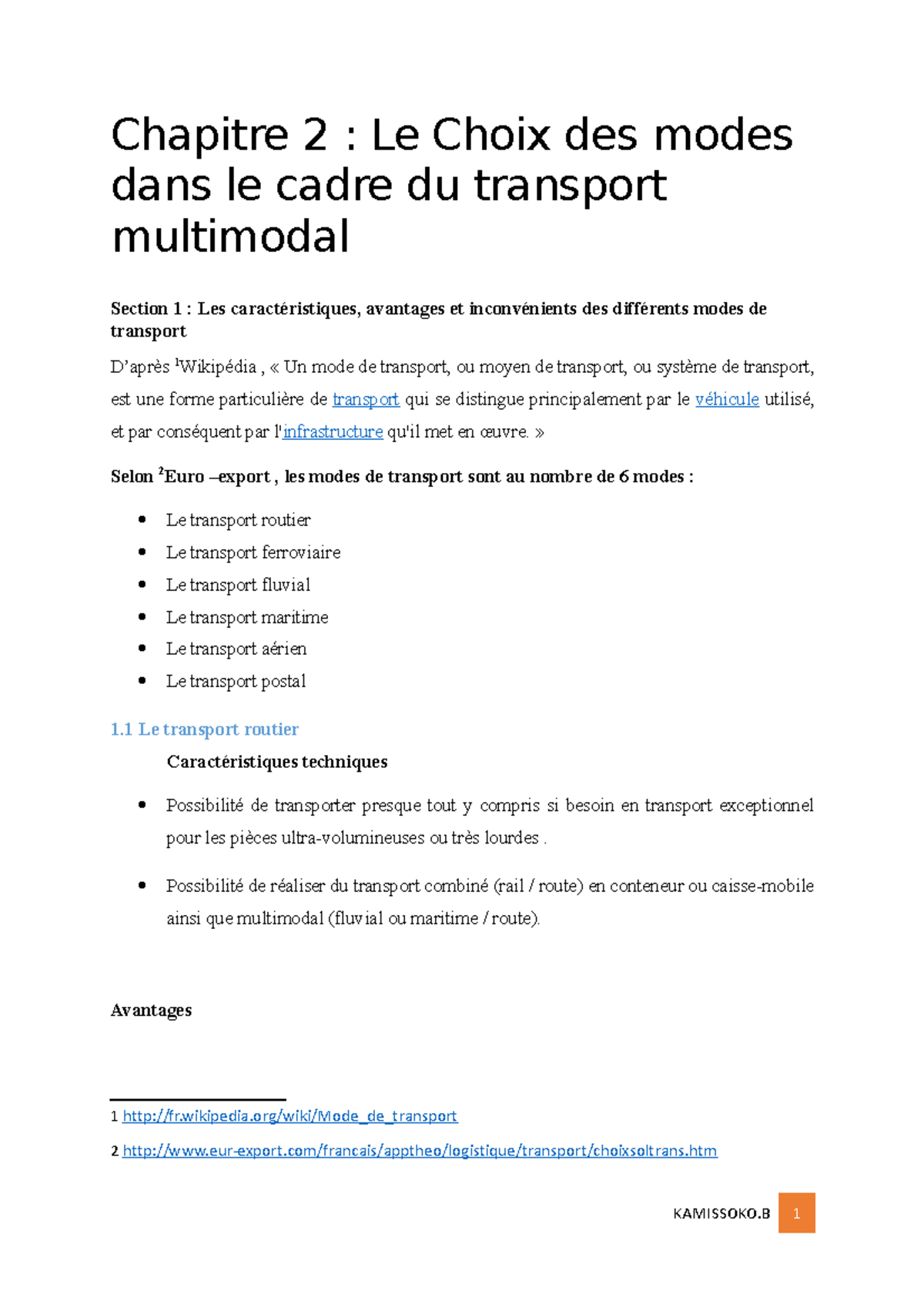 Chapitre 2 : Le Choix des modes dans le cadre du transport multimodal

Section 1 : Les caractéristiques, avantages et inconvénients des différents modes de transport

D'après $^{1}$Wikipédia , « Un mode de transport, ou moyen de transport, ou système de transport, est une forme particulière de transport qui se distingue principalement par le véhicule utilisé, et par conséquent par l'infrastructure qu'il met en œuvre. »

Selon $^{2}$Euro –export , les modes de transport sont au nombre de 6 modes :

• Le transport routier
• Le transport ferroviaire
• Le transport fluvial
• Le transport maritime
• Le transport aérien
• Le transport postal

1.1 Le transport routier

Caractéristiques techniques

• Possibilité de transporter presque tout y compris si besoin en transport exceptionnel pour les pièces ultra-volumineuses ou très lourdes .
• Possibilité de réaliser du transport combiné (rail / route) en conteneur ou caisse-mobile ainsi que multimodal (fluvial ou maritime / route).

Avantages

1 http://fr.wikipedia.org/wiki/Mode_de_transport

2 http://www.eur-export.com/francais/apptheo/logistique/transport/choixsoltrans.htm

KAMISSOKO.B 1